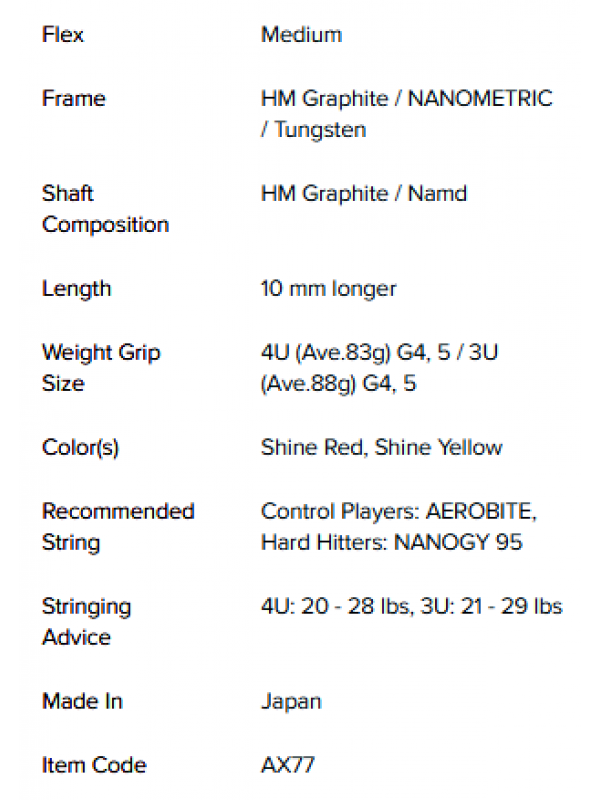 | | |
|---|---|
| Flex | Medium |
| Frame | HM Graphite / NANOMETRIC / Tungsten |
| Shaft Composition | HM Graphite / Namd |
| Length | 10 mm longer |
| Weight Grip Size | 4U (Ave.83g) G4, 5 / 3U (Ave.88g) G4, 5 |
| Color(s) | Shine Red, Shine Yellow |
| Recommended String | Control Players: AEROBITE, Hard Hitters: NANOGY 95 |
| Stringing Advice | 4U: 20 - 28 lbs, 3U: 21 - 29 lbs |
| Made In | Japan |
| Item Code | AX77 |